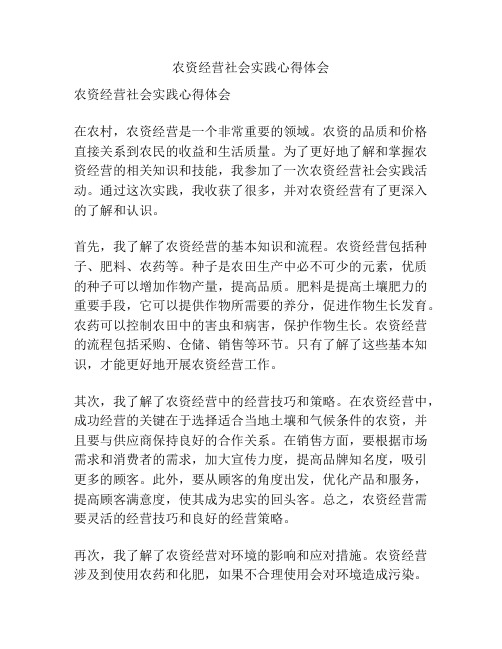 农资经营社会实践心得体会

农资经营社会实践心得体会

在农村，农资经营是一个非常重要的领域。农资的品质和价格直接关系到农民的收益和生活质量。为了更好地了解和掌握农资经营的相关知识和技能，我参加了一次农资经营社会实践活动。通过这次实践，我收获了很多，并对农资经营有了更深入的了解和认识。

首先，我了解了农资经营的基本知识和流程。农资经营包括种子、肥料、农药等。种子是农田生产中必不可少的元素，优质的种子可以增加作物产量，提高品质。肥料是提高土壤肥力的重要手段，它可以提供作物所需要的养分，促进作物生长发育。农药可以控制农田中的害虫和病害，保护作物生长。农资经营的流程包括采购、仓储、销售等环节。只有了解了这些基本知识，才能更好地开展农资经营工作。

其次，我了解了农资经营中的经营技巧和策略。在农资经营中，成功经营的关键在于选择适合当地土壤和气候条件的农资，并且要与供应商保持良好的合作关系。在销售方面，要根据市场需求和消费者的需求，加大宣传力度，提高品牌知名度，吸引更多的顾客。此外，要从顾客的角度出发，优化产品和服务，提高顾客满意度，使其成为忠实的回头客。总之，农资经营需要灵活的经营技巧和良好的经营策略。

再次，我了解了农资经营对环境的影响和应对措施。农资经营涉及到使用农药和化肥，如果不合理使用会对环境造成污染。